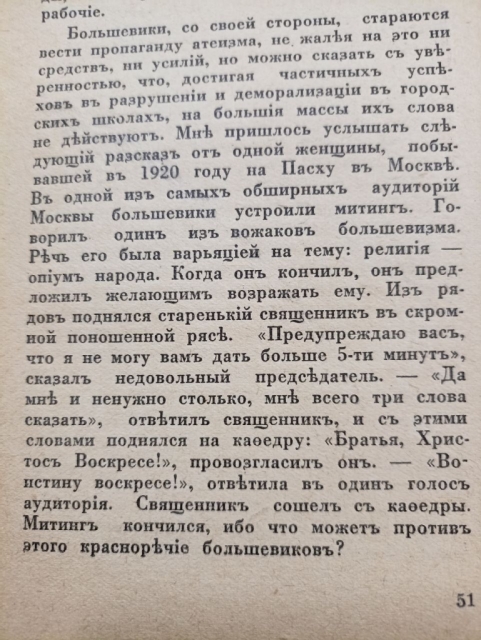 рабочіе.

Большевики, со своей стороны, стараются вести пропаганду атеизма, не жалѣя на это ни средствъ, ни усилій, но можно сказать съ увѣренностью, что, достигая частичныхъ успѣховъ въ разрушеніи и деморализаціи въ городскихъ школахъ, на большія массы ихъ слова не дѣйствуютъ. Мнѣ пришлось услышать слѣдующій разсказъ отъ одной женщины, побывавшей въ 1920 году на Пасху въ Москвѣ. Въ одной изъ самыхъ обширныхъ аудиторій Москвы большевики устроили митингъ. Говорилъ одинъ изъ вожаковъ большевизма. Рѣчь его была варьяціей на тему: религія — опіумъ народа. Когда онъ кончилъ, онъ предложилъ желающимъ возражать ему. Изъ рядовъ поднялся старенькій священникъ въ скромной поношенной рясѣ. «Предупреждаю васъ, что я не могу вамъ дать больше 5-ти минутъ», сказалъ недовольный предсѣдатель. — «Да мнѣ и ненужно столько, мнѣ всего три слова сказать», отвѣтилъ священникъ, и съ этими словами поднялся на каѳедру: «Братья, Христосъ Воскресе!», провозгласилъ онъ. — «Воистину воскресе!», отвѣтила въ одинъ голосъ аудиторія. Священникъ сошелъ съ каѳедры. Митингъ кончился, ибо что можетъ противъ этого краснорѣчіе большевиковъ?

51